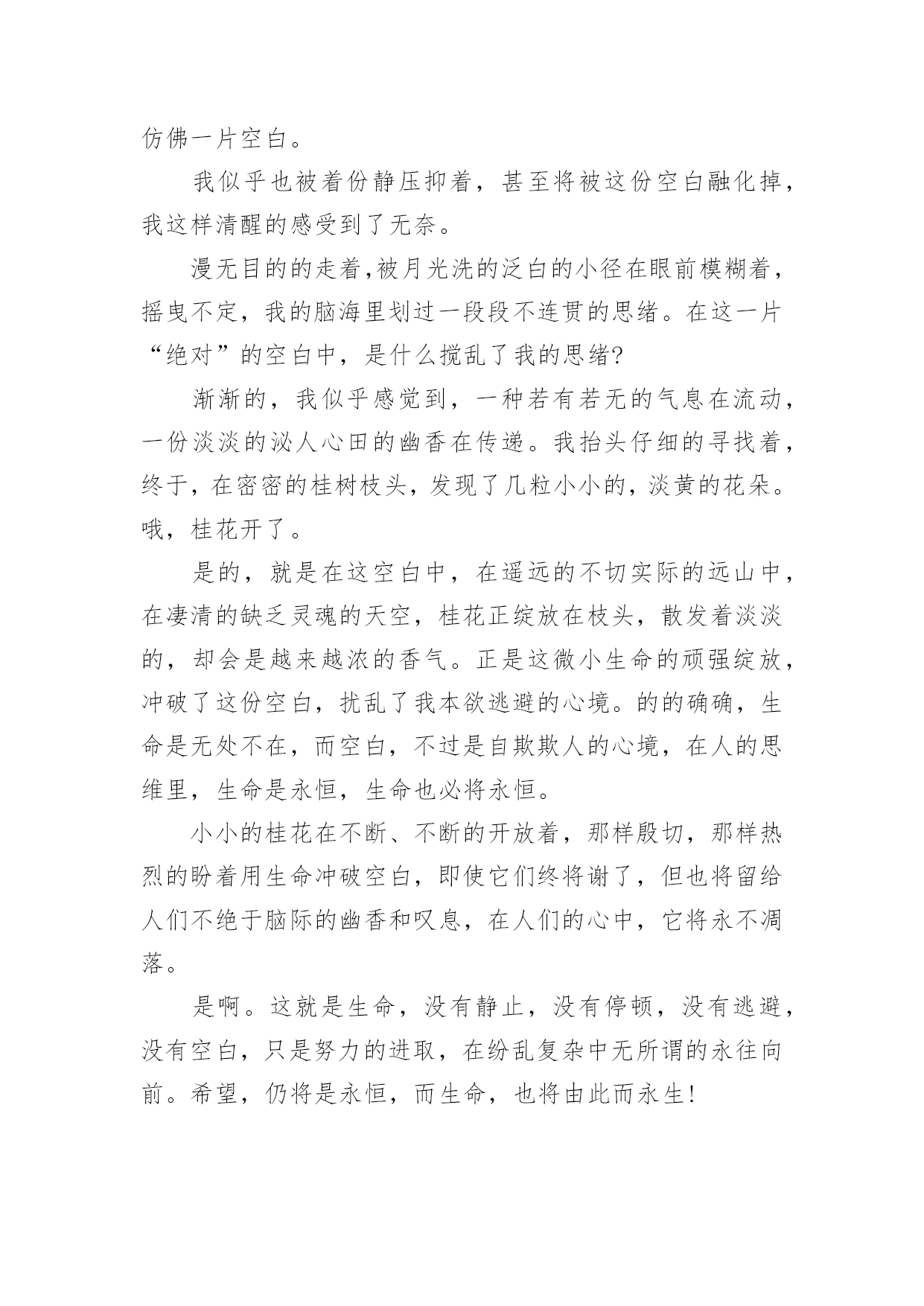 仿佛一片空白。

我似乎也被着份静压抑着，甚至将被这份空白融化掉，我这样清醒的感受到了无奈。

漫无目的的走着,被月光洗的泛白的小径在眼前模糊着，摇曳不定，我的脑海里划过一段段不连贯的思绪。在这一片“绝对”的空白中，是什么搅乱了我的思绪?

渐渐的，我似乎感觉到，一种若有若无的气息在流动，一份淡淡的沁人心田的幽香在传递。我抬头仔细的寻找着，终于，在密密的桂树枝头，发现了几粒小小的，淡黄的花朵。哦，桂花开了。

是的，就是在这空白中，在遥远的不切实际的远山中，在凄清的缺乏灵魂的天空，桂花正绽放在枝头，散发着淡淡的，却会是越来越浓的香气。正是这微小生命的顽强绽放，冲破了这份空白，扰乱了我本欲逃避的心境。的的确确，生命是无处不在，而空白，不过是自欺欺人的心境，在人的思维里，生命是永恒，生命也必将永恒。

小小的桂花在不断、不断的开放着，那样殷切，那样热烈的盼着用生命冲破空白，即使它们终将谢了，但也将留给人们不绝于脑际的幽香和叹息，在人们的心中，它将永不凋落。

是啊。这就是生命，没有静止，没有停顿，没有逃避，没有空白，只是努力的进取，在纷乱复杂中无所谓的永往向前。希望，仍将是永恒，而生命，也将由此而永生!